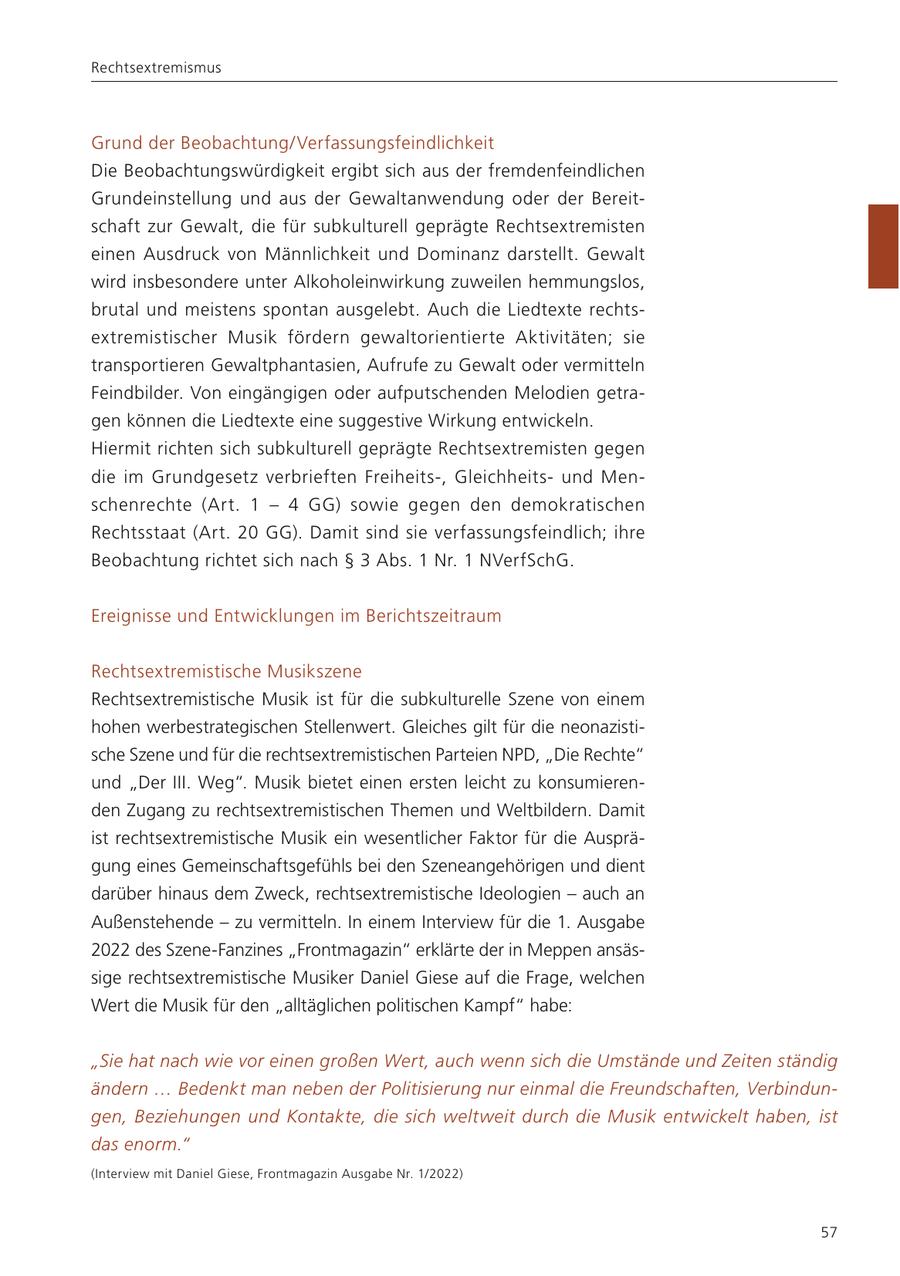 Rechtsextremismus

Grund der Beobachtung/Verfassungsfeindlichkeit
Die Beobachtungswürdigkeit ergibt sich aus der fremdenfeindlichen Grundeinstellung und aus der Gewaltanwendung oder der Bereitschaft zur Gewalt, die für subkulturell geprägte Rechtsextremisten einen Ausdruck von Männlichkeit und Dominanz darstellt. Gewalt wird insbesondere unter Alkoholeinwirkung zuweilen hemmungslos, brutal und meistens spontan ausgelebt. Auch die Liedtexte rechtsextremistischer Musik fördern gewaltorientierte Aktivitäten; sie transportieren Gewaltphantasien, Aufrufe zu Gewalt oder vermitteln Feindbilder. Von eingängigen oder aufputschenden Melodien getragen können die Liedtexte eine suggestive Wirkung entwickeln.
Hiermit richten sich subkulturell geprägte Rechtsextremisten gegen die im Grundgesetz verbrieften Freiheits-, Gleichheits- und Menschenrechte (Art. 1 – 4 GG) sowie gegen den demokratischen Rechtsstaat (Art. 20 GG). Damit sind sie verfassungsfeindlich; ihre Beobachtung richtet sich nach § 3 Abs. 1 Nr. 1 NVerfSchG.

Ereignisse und Entwicklungen im Berichtszeitraum

Rechtsextremistische Musikszene
Rechtsextremistische Musik ist für die subkulturelle Szene von einem hohen werbestrategischen Stellenwert. Gleiches gilt für die neonazistische Szene und für die rechtsextremistischen Parteien NPD, „Die Rechte“ und „Der III. Weg“. Musik bietet einen ersten leicht zu konsumierenden Zugang zu rechtsextremistischen Themen und Weltbildern. Damit ist rechtsextremistische Musik ein wesentlicher Faktor für die Ausprägung eines Gemeinschaftsgefühls bei den Szeneangehörigen und dient darüber hinaus dem Zweck, rechtsextremistische Ideologien – auch an Außenstehende – zu vermitteln. In einem Interview für die 1. Ausgabe 2022 des Szene-Fanzines „Frontmagazin“ erklärte der in Meppen ansässige rechtsextremistische Musiker Daniel Giese auf die Frage, welchen Wert die Musik für den „alltäglichen politischen Kampf“ habe:

„Sie hat nach wie vor einen großen Wert, auch wenn sich die Umstände und Zeiten ständig ändern … Bedenkt man neben der Politisierung nur einmal die Freundschaften, Verbindungen, Beziehungen und Kontakte, die sich weltweit durch die Musik entwickelt haben, ist das enorm.“
(Interview mit Daniel Giese, Frontmagazin Ausgabe Nr. 1/2022)

57